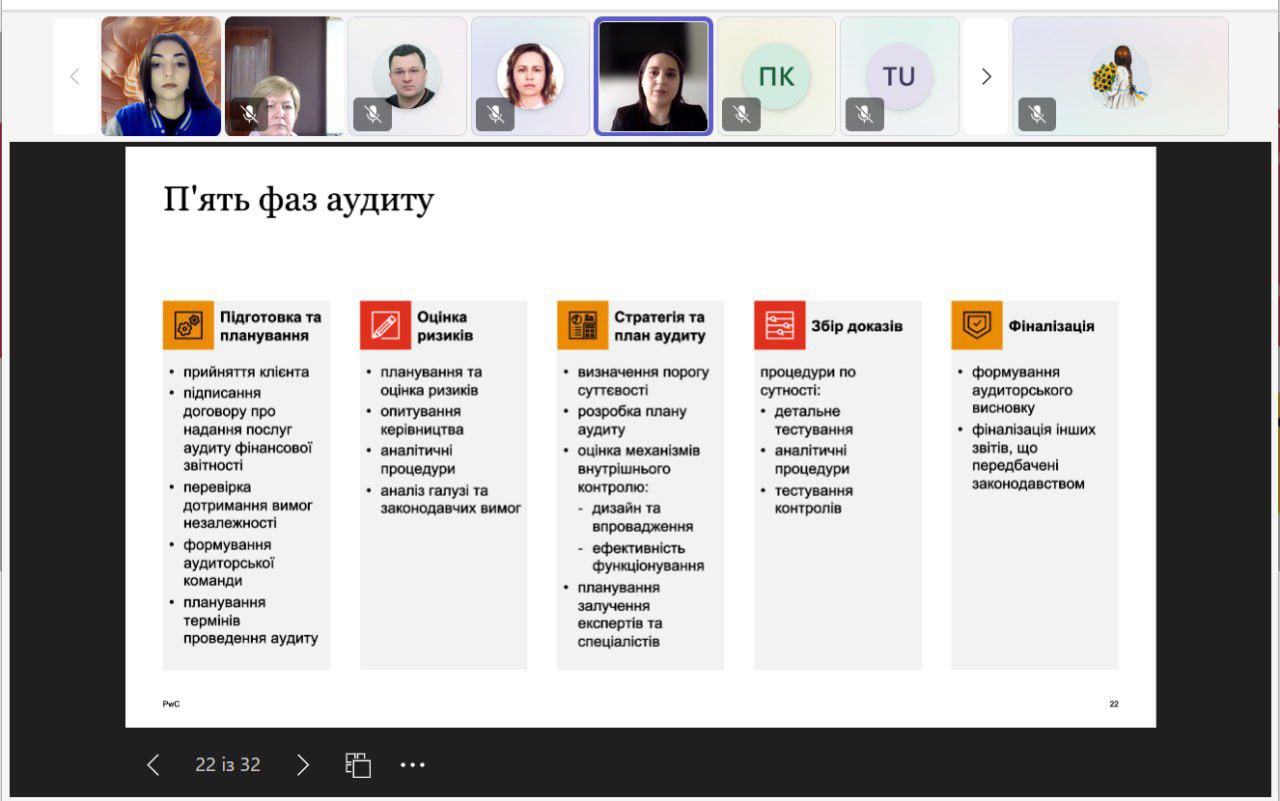 ПК

TU

П'ять фаз аудиту

Підготовка та планування
• прийняття клієнта
• підписання договору про надання послуг аудиту фінансової звітності
• перевірка дотримання вимог незалежності
• формування аудиторської команди
• планування термінів проведення аудиту

Оцінка ризиків
• планування та оцінка ризиків
• опитування керівництва
• аналітичні процедури
• аналіз галузі та законодавчих вимог

Стратегія та план аудиту
• визначення порогу суттєвості
• розробка плану аудиту
• оцінка механізмів внутрішнього контролю:
- дизайн та впровадження
- ефективність функціонування
• планування залучення експертів та спеціалістів

Збір доказів
процедури по сутності:
• детальне тестування
• аналітичні процедури
• тестування контролів

Фіналізація
• формування аудиторського висновку
• фіналізація інших звітів, що передбачені законодавством

PwC

22

22 із 32